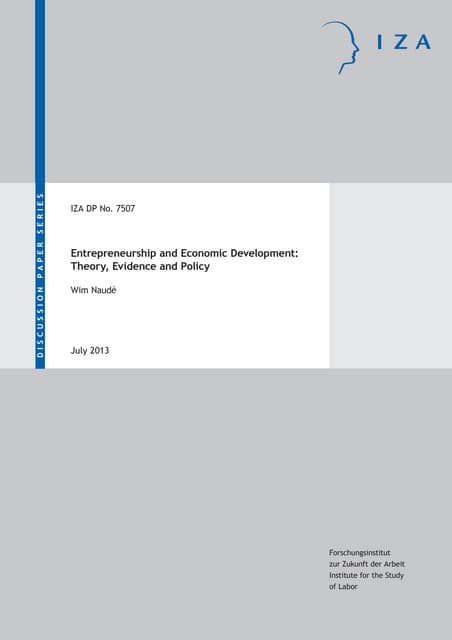 IZA

DISCUSSION PAPER SERIES

IZA DP No. 7507

Entrepreneurship and Economic Development: Theory, Evidence and Policy

Wim Naudé

July 2013

Forschungsinstitut
zur Zukunft der Arbeit
Institute for the Study
of Labor